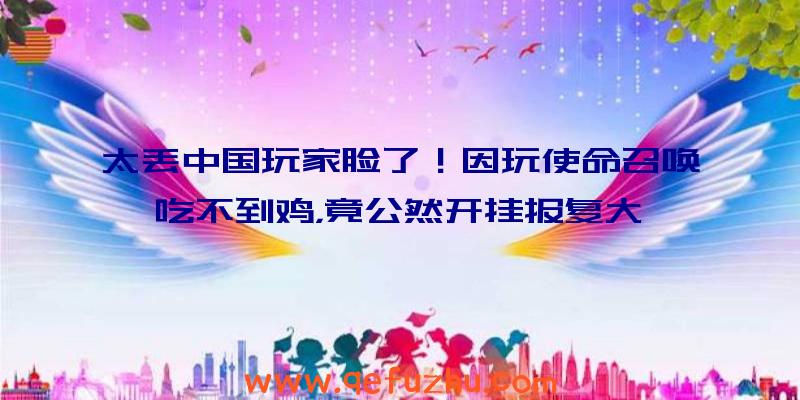 太丢中国玩家脸了！因玩使命召唤吃不到鸡,竟公然开挂报复大

www.qefuzhu.com